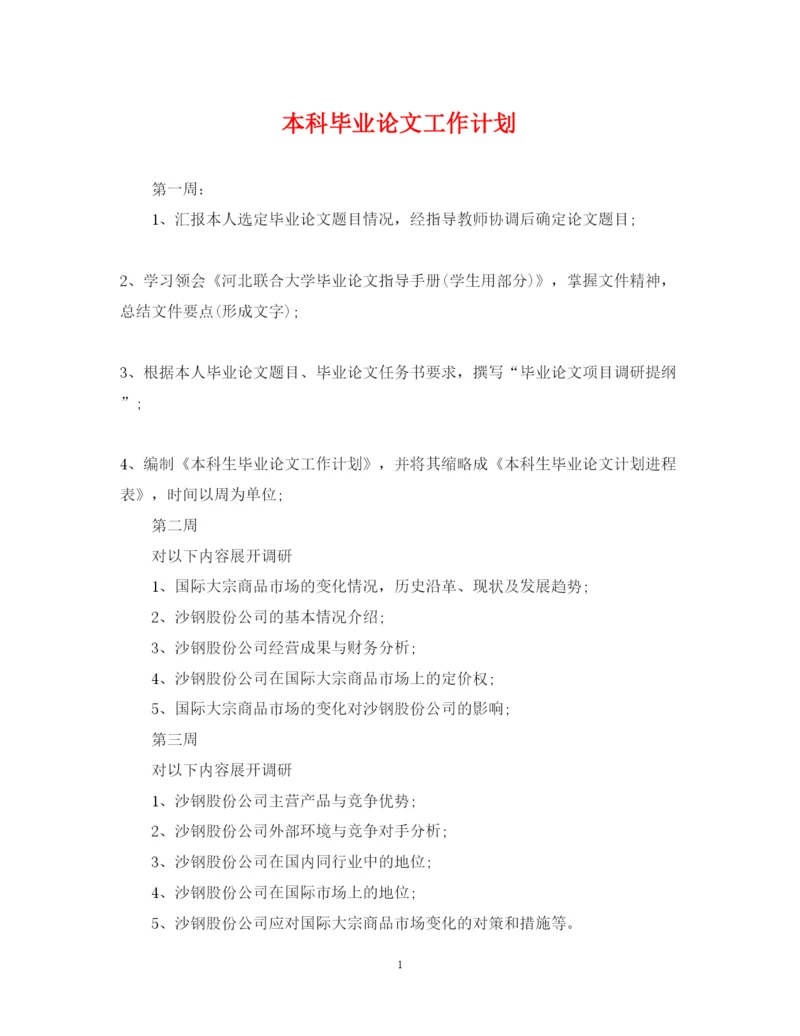 本科毕业论文工作计划

第一周：

1、汇报本人选定毕业论文题目情况，经指导教师协调后确定论文题目；

2、学习领会《河北联合大学毕业论文指导手册(学生用部分)》，掌握文件精神，总结文件要点(形成文字)；

3、根据本人毕业论文题目、毕业论文任务书要求，撰写“毕业论文项目调研提纲”；

4、编制《本科生毕业论文工作计划》，并将其缩略成《本科生毕业论文计划进程表》，时间以周为单位；

第二周

对以下内容展开调研

1、国际大宗商品市场的变化情况，历史沿革、现状及发展趋势；

2、沙钢股份公司的基本情况介绍；

3、沙钢股份公司经营成果与财务分析；

4、沙钢股份公司在国际大宗商品市场上的定价权；

5、国际大宗商品市场的变化对沙钢股份公司的影响；

第三周

对以下内容展开调研

1、沙钢股份公司主营产品与竞争优势；

2、沙钢股份公司外部环境与竞争对手分析；

3、沙钢股份公司在国内同行业中的地位；

4、沙钢股份公司在国际市场上的地位；

5、沙钢股份公司应对国际大宗商品市场变化的对策和措施等。

1